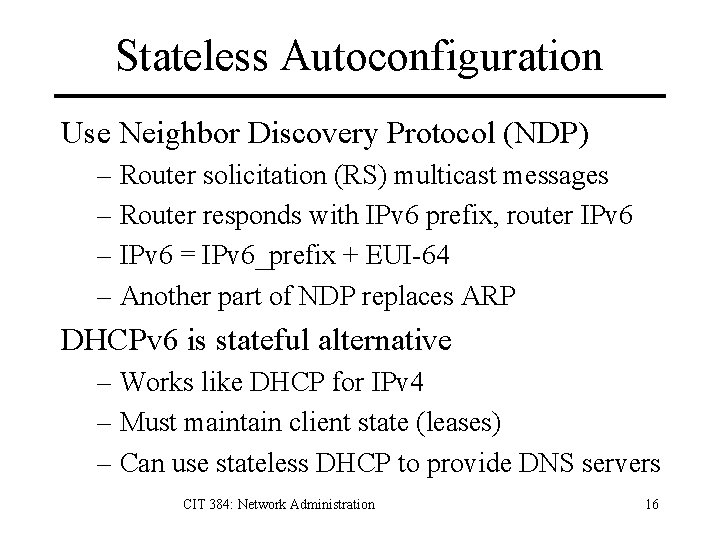 Stateless Autoconfiguration

Use Neighbor Discovery Protocol (NDP)

– Router solicitation (RS) multicast messages
– Router responds with IPv6 prefix, router IPv6
– IPv6 = IPv6_prefix + EUI-64
– Another part of NDP replaces ARP

DHCPv6 is stateful alternative

– Works like DHCP for IPv4
– Must maintain client state (leases)
– Can use stateless DHCP to provide DNS servers

CIT 384: Network Administration

16